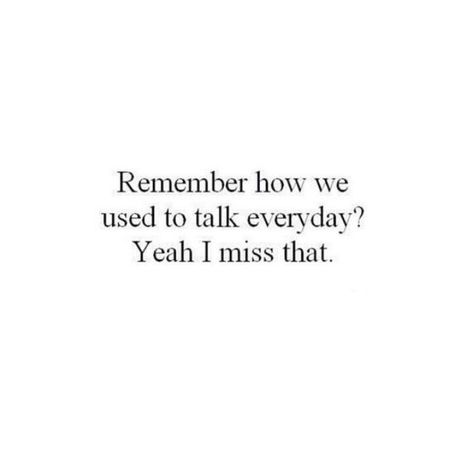 Remember how we used to talk everyday? Yeah I miss that.